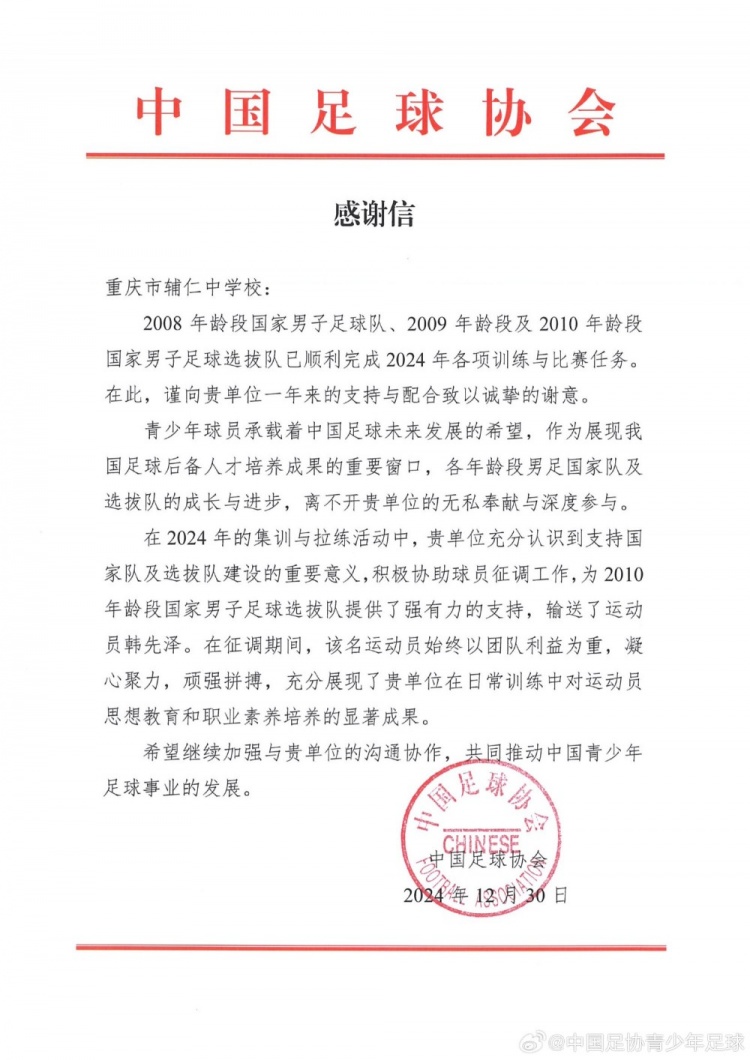 中国足球协会

感谢信

重庆市辅仁中学校：

2008 年龄段国家男子足球队、2009 年龄段及 2010 年龄段国家男子足球选拔队已顺利完成 2024 年各项训练与比赛任务。在此，谨向贵单位一年来的支持与配合致以诚挚的谢意。

青少年球员承载着中国足球未来发展的希望，作为展现我国足球后备人才培养成果的重要窗口，各年龄段男足国家队及选拔队的成长与进步，离不开贵单位的无私奉献与深度参与。

在 2024 年的集训与拉练活动中，贵单位充分认识到支持国家队及选拔队建设的重要意义，积极协助球员征调工作，为 2010 年龄段国家男子足球选拔队提供了强有力的支持，输送了运动员韩先泽。在征调期间，该名运动员始终以团队利益为重，凝心聚力，顽强拼搏，充分展现了贵单位在日常训练中对运动员思想教育和职业素养培养的显著成果。

希望继续加强与贵单位的沟通协作，共同推动中国青少年足球事业的发展。

中国足球协会
CHINESE
FOOTBALL ASSOCIATION

中国足球协会
2024 年 12 月 30 日

@中国足协青少年足球